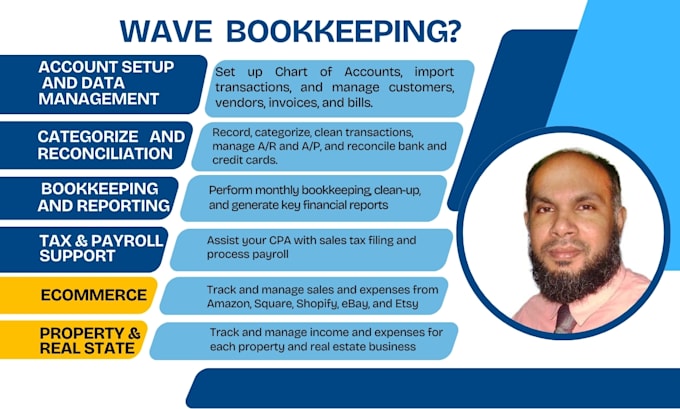 WAVE BOOKKEEPING?

ACCOUNT SETUP AND DATA MANAGEMENT

Set up Chart of Accounts, import transactions, and manage customers, vendors, invoices, and bills.

CATEGORIZE AND RECONCILIATION

Record, categorize, clean transactions, manage A/R and A/P, and reconcile bank and credit cards.

BOOKKEEPING AND REPORTING

Perform monthly bookkeeping, clean-up, and generate key financial reports

TAX & PAYROLL SUPPORT

Assist your CPA with sales tax filing and process payroll

ECOMMERCE

Track and manage sales and expenses from Amazon, Square, Shopify, eBay, and Etsy

PROPERTY & REAL STATE

Track and manage income and expenses for each property and real estate business